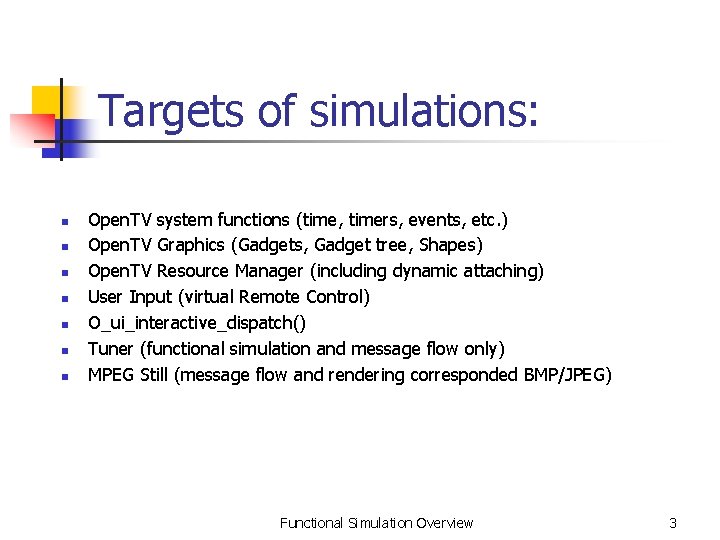 Targets of simulations:

- OpenTV system functions (time, timers, events, etc.)
- OpenTV Graphics (Gadgets, Gadget tree, Shapes)
- OpenTV Resource Manager (including dynamic attaching)
- User Input (virtual Remote Control)
- O_ui_interactive_dispatch()
- Tuner (functional simulation and message flow only)
- MPEG Still (message flow and rendering corresponded BMP/JPEG)

Functional Simulation Overview

3